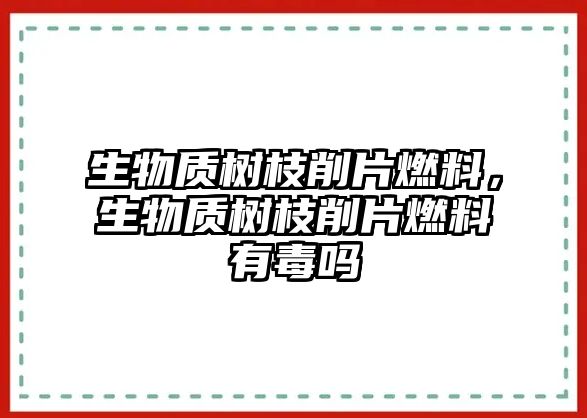 生物质树枝削片燃料，生物质树枝削片燃料有毒吗